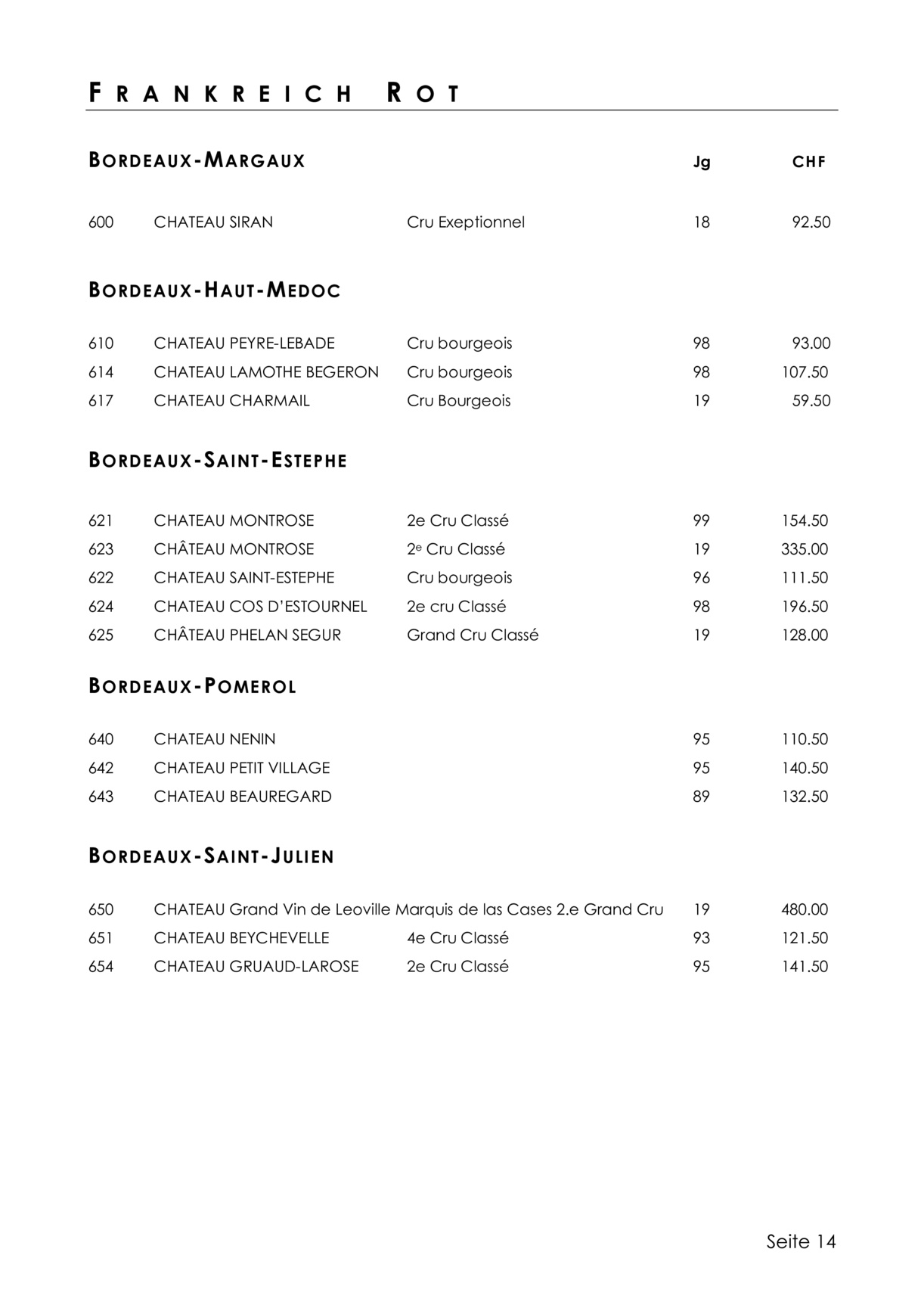 FRANKREICH ROT

BORDEAUX-MARGAUX Jg CHF

600 CHATEAU SIRAN Cru Exeptionnel 18 92.50

BORDEAUX-HAUT-MEDOC

610 CHATEAU PEYRE-LEBADE Cru bourgeois 98 93.00
614 CHATEAU LAMOTHE BEGERON Cru bourgeois 98 107.50
617 CHATEAU CHARMAIL Cru Bourgeois 19 59.50

BORDEAUX-SAINT-ESTEPHE

621 CHATEAU MONTROSE 2e Cru Classé 99 154.50
623 CHÂTEAU MONTROSE 2$^{e}$ Cru Classé 19 335.00
622 CHATEAU SAINT-ESTEPHE Cru bourgeois 96 111.50
624 CHATEAU COS D'ESTOURNEL 2e cru Classé 98 196.50
625 CHÂTEAU PHELAN SEGUR Grand Cru Classé 19 128.00

BORDEAUX-POMEROL

640 CHATEAU NENIN 95 110.50
642 CHATEAU PETIT VILLAGE 95 140.50
643 CHATEAU BEAUREGARD 89 132.50

BORDEAUX-SAINT-JULIEN

650 CHATEAU Grand Vin de Leoville Marquis de las Cases 2.e Grand Cru 19 480.00
651 CHATEAU BEYCHEVELLE 4e Cru Classé 93 121.50
654 CHATEAU GRUAUD-LAROSE 2e Cru Classé 95 141.50

Seite 14